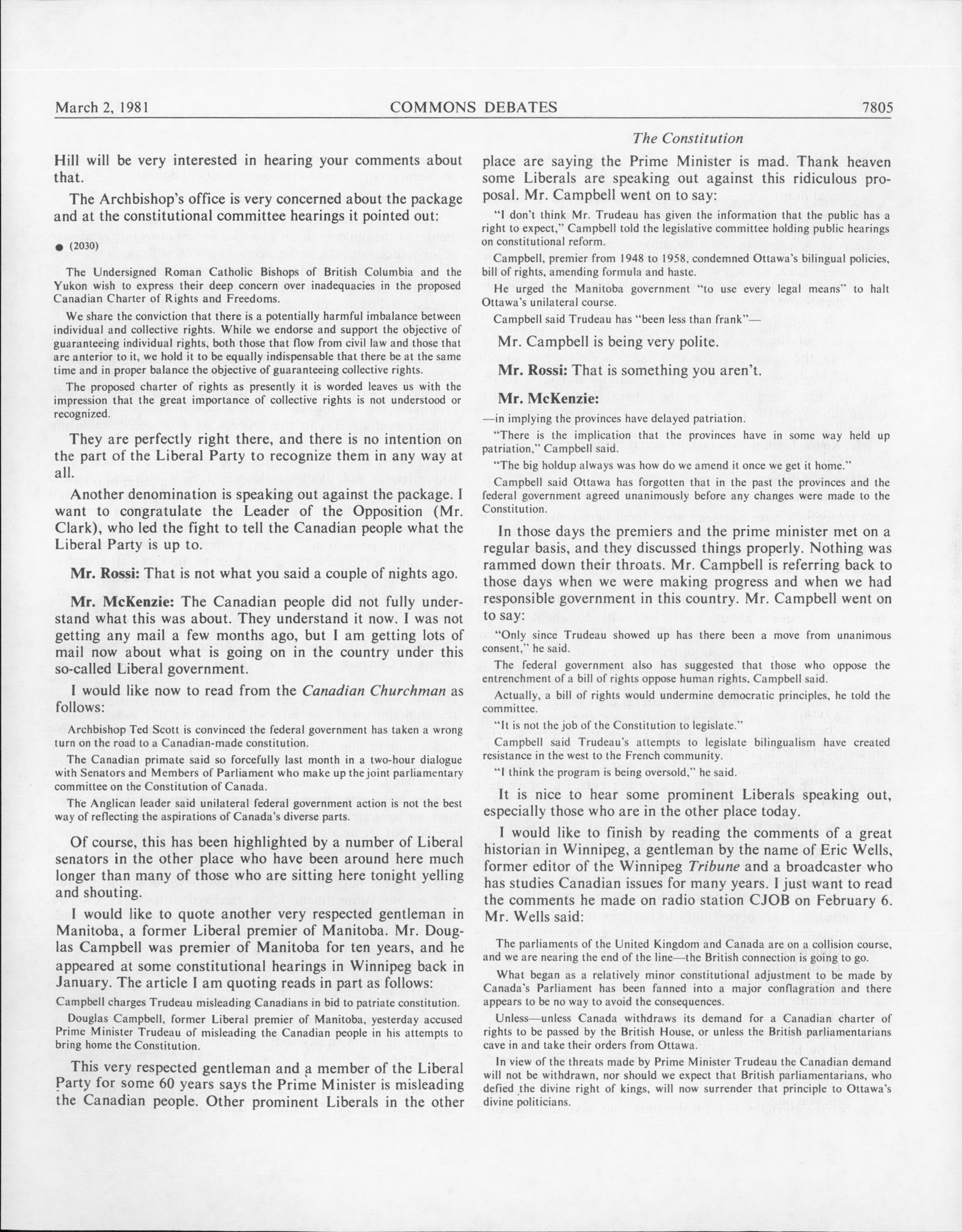 March 2, 1981 COMMONS DEBATES 7805

The Constitution

Hill will be very interested in hearing your comments about that.

The Archbishop's office is very concerned about the package and at the constitutional committee hearings it pointed out:

● (2030)

The Undersigned Roman Catholic Bishops of British Columbia and the Yukon wish to express their deep concern over inadequacies in the proposed Canadian Charter of Rights and Freedoms.

We share the conviction that there is a potentially harmful imbalance between individual and collective rights. While we endorse and support the objective of guaranteeing individual rights, both those that flow from civil law and those that are anterior to it, we hold it to be equally indispensable that there be at the same time and in proper balance the objective of guaranteeing collective rights.

The proposed charter of rights as presently it is worded leaves us with the impression that the great importance of collective rights is not understood or recognized.

They are perfectly right there, and there is no intention on the part of the Liberal Party to recognize them in any way at all.

Another denomination is speaking out against the package. I want to congratulate the Leader of the Opposition (Mr. Clark), who led the fight to tell the Canadian people what the Liberal Party is up to.

Mr. Rossi: That is not what you said a couple of nights ago.

Mr. McKenzie: The Canadian people did not fully understand what this was about. They understand it now. I was not getting any mail a few months ago, but I am getting lots of mail now about what is going on in the country under this so-called Liberal government.

I would like now to read from the Canadian Churchman as follows:

Archbishop Ted Scott is convinced the federal government has taken a wrong turn on the road to a Canadian-made constitution.

The Canadian primate said so forcefully last month in a two-hour dialogue with Senators and Members of Parliament who make up the joint parliamentary committee on the Constitution of Canada.

The Anglican leader said unilateral federal government action is not the best way of reflecting the aspirations of Canada's diverse parts.

Of course, this has been highlighted by a number of Liberal senators in the other place who have been around here much longer than many of those who are sitting here tonight yelling and shouting.

I would like to quote another very respected gentleman in Manitoba, a former Liberal premier of Manitoba. Mr. Douglas Campbell was premier of Manitoba for ten years, and he appeared at some constitutional hearings in Winnipeg back in January. The article I am quoting reads in part as follows:

Campbell charges Trudeau misleading Canadians in bid to patriate constitution.

Douglas Campbell, former Liberal premier of Manitoba, yesterday accused Prime Minister Trudeau of misleading the Canadian people in his attempts to bring home the Constitution.

This very respected gentleman and a member of the Liberal Party for some 60 years says the Prime Minister is misleading the Canadian people. Other prominent Liberals in the other place are saying the Prime Minister is mad. Thank heaven some Liberals are speaking out against this ridiculous proposal. Mr. Campbell went on to say:

"I don't think Mr. Trudeau has given the information that the public has a right to expect," Campbell told the legislative committee holding public hearings on constitutional reform.

Campbell, premier from 1948 to 1958, condemned Ottawa's bilingual policies, bill of rights, amending formula and haste.

He urged the Manitoba government "to use every legal means" to halt Ottawa's unilateral course.

Campbell said Trudeau has "been less than frank"—

Mr. Campbell is being very polite.

Mr. Rossi: That is something you aren't.

Mr. McKenzie:

—in implying the provinces have delayed patriation.

"There is the implication that the provinces have in some way held up patriation," Campbell said.

"The big holdup always was how do we amend it once we get it home."

Campbell said Ottawa has forgotten that in the past the provinces and the federal government agreed unanimously before any changes were made to the Constitution.

In those days the premiers and the prime minister met on a regular basis, and they discussed things properly. Nothing was rammed down their throats. Mr. Campbell is referring back to those days when we were making progress and when we had responsible government in this country. Mr. Campbell went on to say:

"Only since Trudeau showed up has there been a move from unanimous consent," he said.

The federal government also has suggested that those who oppose the entrenchment of a bill of rights oppose human rights, Campbell said.

Actually, a bill of rights would undermine democratic principles, he told the committee.

"It is not the job of the Constitution to legislate."

Campbell said Trudeau's attempts to legislate bilingualism have created resistance in the west to the French community.

"I think the program is being oversold," he said.

It is nice to hear some prominent Liberals speaking out, especially those who are in the other place today.

I would like to finish by reading the comments of a great historian in Winnipeg, a gentleman by the name of Eric Wells, former editor of the Winnipeg Tribune and a broadcaster who has studies Canadian issues for many years. I just want to read the comments he made on radio station CJOB on February 6. Mr. Wells said:

The parliaments of the United Kingdom and Canada are on a collision course, and we are nearing the end of the line—the British connection is going to go.

What began as a relatively minor constitutional adjustment to be made by Canada's Parliament has been fanned into a major conflagration and there appears to be no way to avoid the consequences.

Unless—unless Canada withdraws its demand for a Canadian charter of rights to be passed by the British House, or unless the British parliamentarians cave in and take their orders from Ottawa.

In view of the threats made by Prime Minister Trudeau the Canadian demand will not be withdrawn, nor should we expect that British parliamentarians, who defied the divine right of kings, will now surrender that principle to Ottawa's divine politicians.